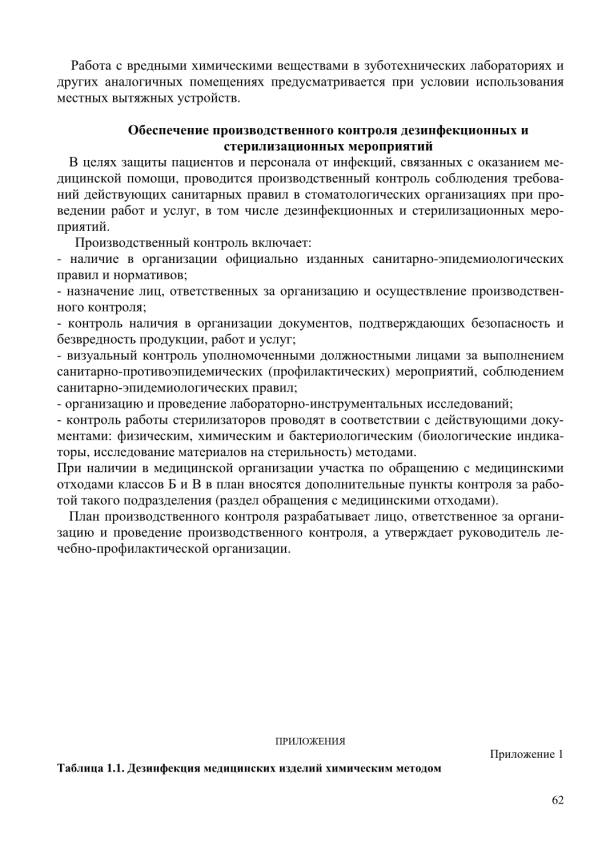 Работа с вредными химическими веществами в зуботехнических лабораториях и других аналогичных помещениях предусматривается при условии использования местных вытяжных устройств.

Обеспечение производственного контроля дезинфекционных и стерилизационных мероприятий

В целях защиты пациентов и персонала от инфекций, связанных с оказанием медицинской помощи, проводится производственный контроль соблюдения требований действующих санитарных правил в стоматологических организациях при проведении работ и услуг, в том числе дезинфекционных и стерилизационных мероприятий.

Производственный контроль включает:
- наличие в организации официально изданных санитарно-эпидемиологических правил и нормативов;
- назначение лиц, ответственных за организацию и осуществление производственного контроля;
- контроль наличия в организации документов, подтверждающих безопасность и безвредность продукции, работ и услуг;
- визуальный контроль уполномоченными должностными лицами за выполнением санитарно-противоэпидемических (профилактических) мероприятий, соблюдением санитарно-эпидемиологических правил;
- организацию и проведение лабораторно-инструментальных исследований;
- контроль работы стерилизаторов проводят в соответствии с действующими документами: физическим, химическим и бактериологическим (биологические индикаторы, исследование материалов на стерильность) методами.
При наличии в медицинской организации участка по обращению с медицинскими отходами классов Б и В в план вносятся дополнительные пункты контроля за работой такого подразделения (раздел обращения с медицинскими отходами).

План производственного контроля разрабатывает лицо, ответственное за организацию и проведение производственного контроля, а утверждает руководитель лечебно-профилактической организации.

ПРИЛОЖЕНИЯ

Приложение 1

Таблица 1.1. Дезинфекция медицинских изделий химическим методом

62